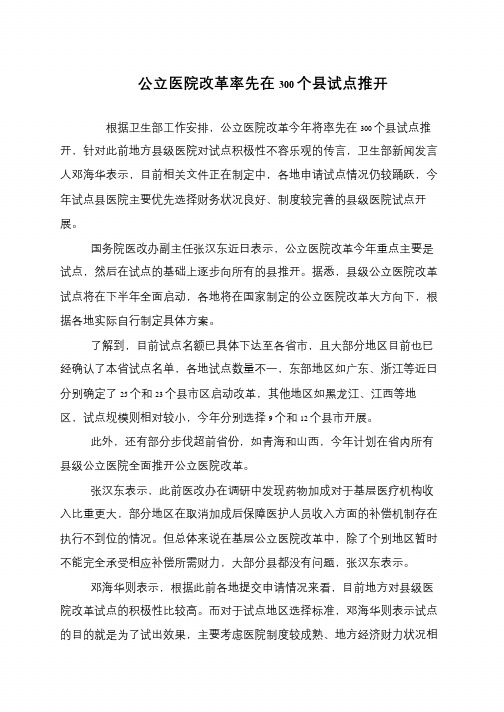 公立医院改革率先在300个县试点推开

根据卫生部工作安排，公立医院改革今年将率先在300个县试点推开，针对此前地方县级医院对试点积极性不容乐观的传言，卫生部新闻发言人邓海华表示，目前相关文件正在制定中，各地申请试点情况仍较踊跃，今年试点县医院主要优先选择财务状况良好、制度较完善的县级医院试点开展。

国务院医改办副主任张汉东近日表示，公立医院改革今年重点主要是试点，然后在试点的基础上逐步向所有的县推开。据悉，县级公立医院改革试点将在下半年全面启动，各地将在国家制定的公立医院改革大方向下，根据各地实际自行制定具体方案。

了解到，目前试点名额已具体下达至各省市，且大部分地区目前也已经确认了本省试点名单，各地试点数量不一，东部地区如广东、浙江等近日分别确定了25个和23个县市区启动改革，其他地区如黑龙江、江西等地区，试点规模则相对较小，今年分别选择9个和12个县市开展。

此外，还有部分步伐超前省份，如青海和山西，今年计划在省内所有县级公立医院全面推开公立医院改革。

张汉东表示，此前医改办在调研中发现药物加成对于基层医疗机构收入比重更大，部分地区在取消加成后保障医护人员收入方面的补偿机制存在执行不到位的情况。但总体来说在基层公立医院改革中，除了个别地区暂时不能完全承受相应补偿所需财力，大部分县都没有问题，张汉东表示。

邓海华则表示，根据此前各地提交申请情况来看，目前地方对县级医院改革试点的积极性比较高。而对于试点地区选择标准，邓海华则表示试点的目的就是为了试出效果，主要考虑医院制度较成熟、地方经济财力状况相